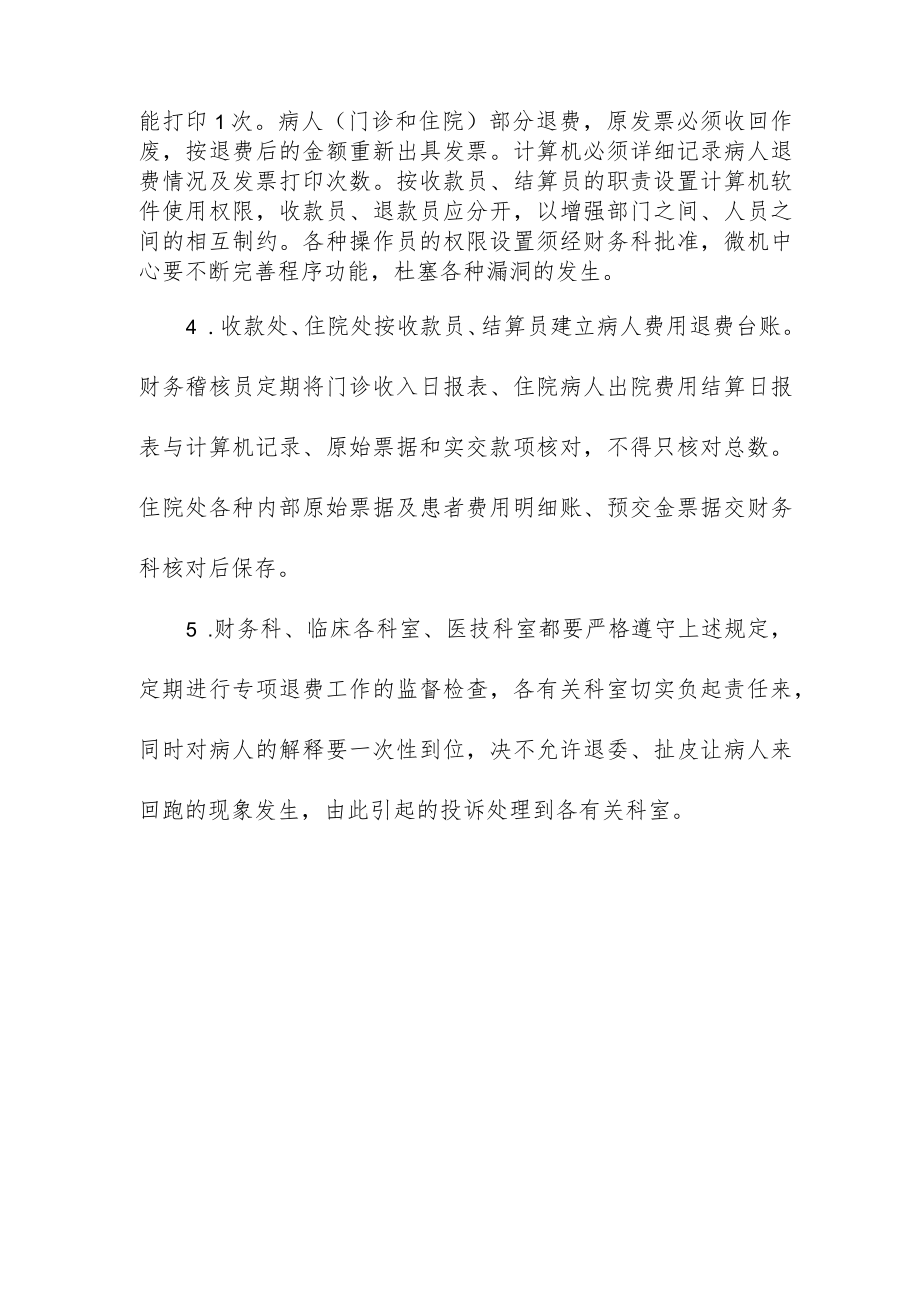 能打印1次。病人（门诊和住院）部分退费，原发票必须收回作废，按退费后的金额重新出具发票。计算机必须详细记录病人退费情况及发票打印次数。按收款员、结算员的职责设置计算机软件使用权限，收款员、退款员应分开，以增强部门之间、人员之间的相互制约。各种操作员的权限设置须经财务科批准，微机中心要不断完善程序功能，杜塞各种漏洞的发生。

4．收款处、住院处按收款员、结算员建立病人费用退费台账。财务稽核员定期将门诊收入日报表、住院病人出院费用结算日报表与计算机记录、原始票据和实交款项核对，不得只核对总数。住院处各种内部原始票据及患者费用明细账、预交金票据交财务科核对后保存。

5．财务科、临床各科室、医技科室都要严格遵守上述规定，定期进行专项退费工作的监督检查，各有关科室切实负起责任来，同时对病人的解释要一次性到位，决不允许退委、扯皮让病人来回跑的现象发生，由此引起的投诉处理到各有关科室。